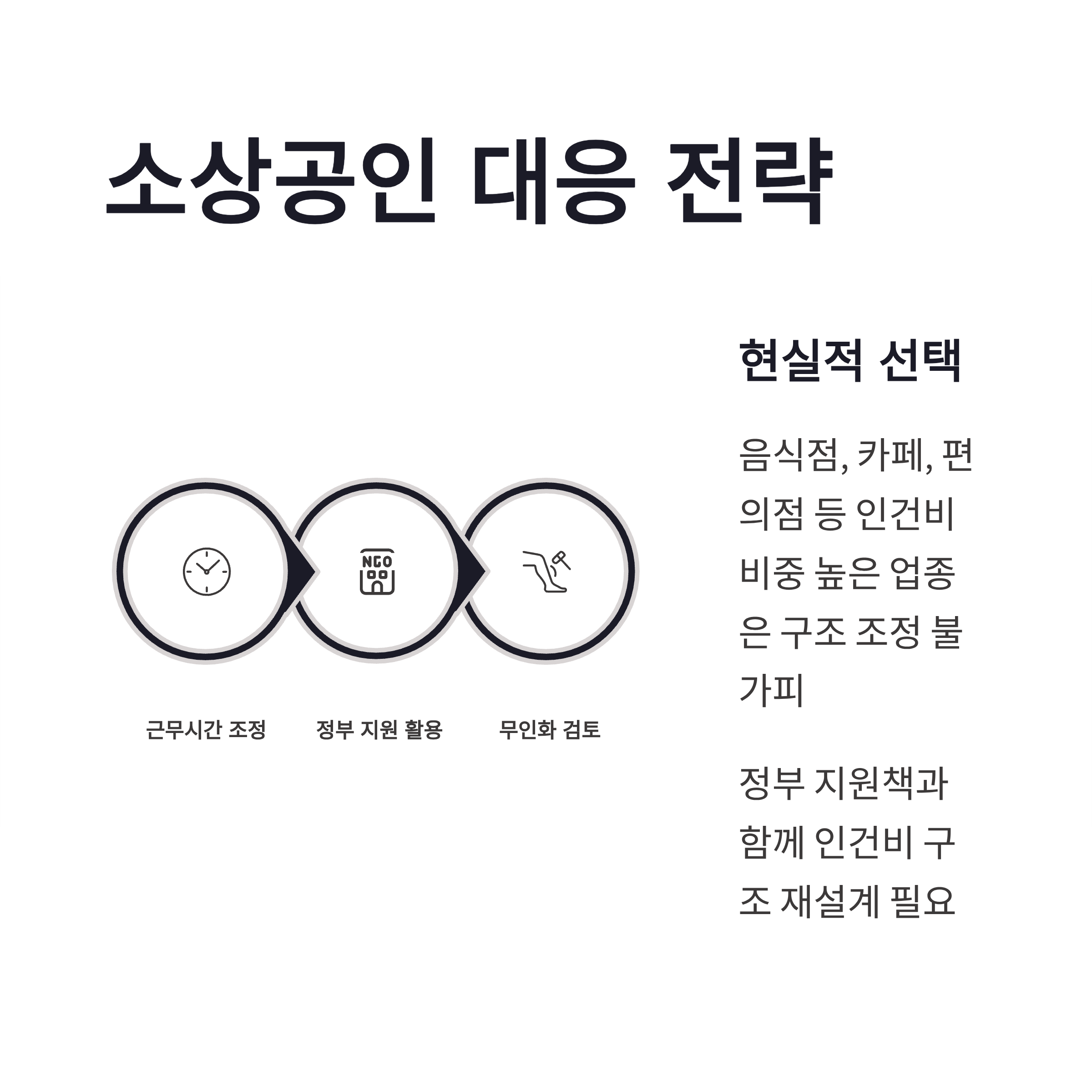 소상공인 대응 전략

NGO

근무시간 조정

정부 지원 활용

무인화 검토

현실적 선택

음식점, 카페, 편의점 등 인건비 비중 높은 업종은 구조 조정 불가피

정부 지원책과 함께 인건비 구조 재설계 필요